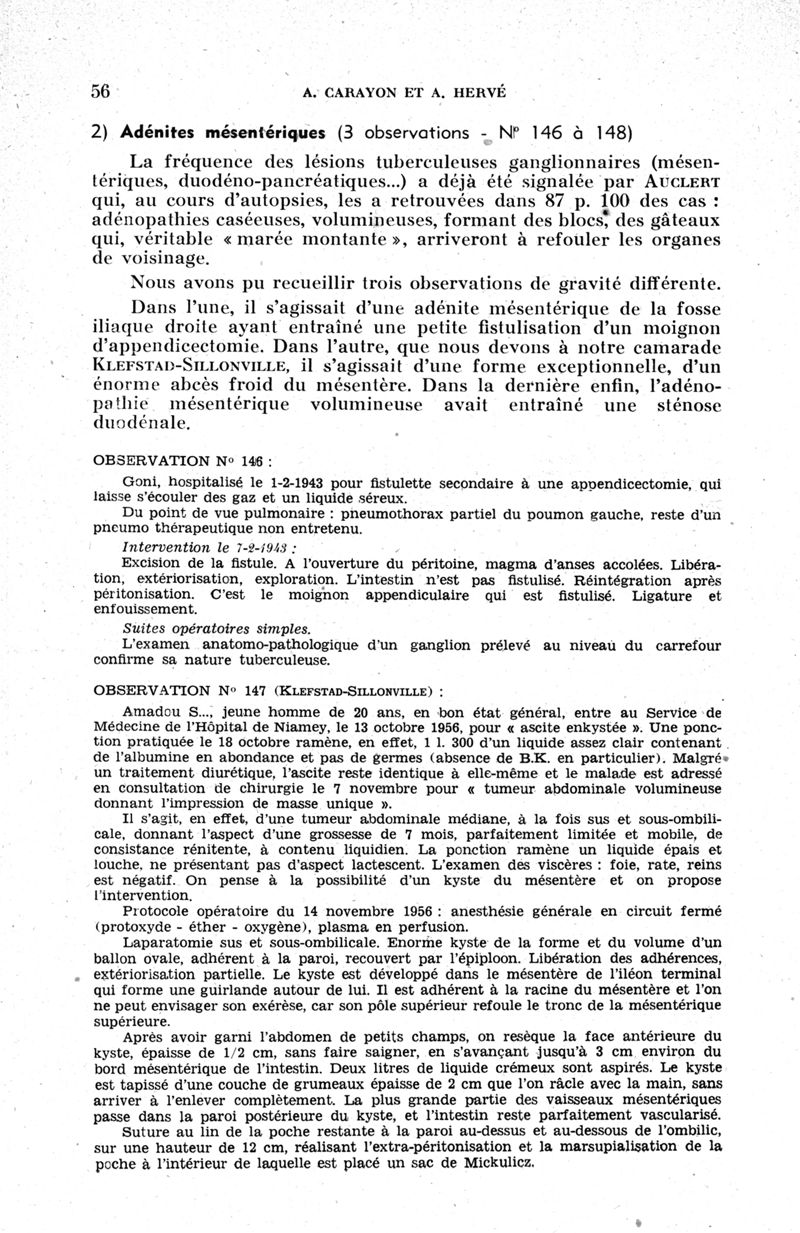 56 A. CARAYON ET A. HERVÉ

2) Adénites mésentériques (3 observations - Nº 146 à 148)

La fréquence des lésions tuberculeuses ganglionnaires (mésentériques, duodéno-pancréatiques...) a déjà été signalée par AUCLERT qui, au cours d'autopsies, les a retrouvées dans 87 p. 100 des cas : adénopathies caséeuses, volumineuses, formant des blocs, des gâteaux qui, véritable « marée montante », arriveront à refouler les organes de voisinage.

Nous avons pu recueillir trois observations de gravité différente.

Dans l'une, il s'agissait d'une adénite mésentérique de la fosse iliaque droite ayant entraîné une petite fistulisation d'un moignon d'appendicectomie. Dans l'autre, que nous devons à notre camarade KLEFSTAD-SILLONVILLE, il s'agissait d'une forme exceptionnelle, d'un énorme abcès froid du mésentère. Dans la dernière enfin, l'adénopathie mésentérique volumineuse avait entraîné une sténose duodénale.

OBSERVATION Nº 146 :

Goni, hospitalisé le 1-2-1943 pour fistulette secondaire à une appendicectomie, qui laisse s'écouler des gaz et un liquide séreux.

Du point de vue pulmonaire : pneumothorax partiel du poumon gauche, reste d'un pneumo thérapeutique non entretenu.

Intervention le 7-2-1943 :

Excision de la fistule. A l'ouverture du péritoine, magma d'anses accolées. Libération, extériorisation, exploration. L'intestin n'est pas fistulisé. Réintégration après péritonisation. C'est le moignon appendiculaire qui est fistulisé. Ligature et enfouissement.

Suites opératoires simples.

L'examen anatomo-pathologique d'un ganglion prélevé au niveau du carrefour confirme sa nature tuberculeuse.

OBSERVATION Nº 147 (KLEFSTAD-SILLONVILLE) :

Amadou S..., jeune homme de 20 ans, en bon état général, entre au Service de Médecine de l'Hôpital de Niamey, le 13 octobre 1956, pour « ascite enkystée ». Une ponction pratiquée le 18 octobre ramène, en effet, 1 l. 300 d'un liquide assez clair contenant de l'albumine en abondance et pas de germes (absence de B.K. en particulier). Malgré un traitement diurétique, l'ascite reste identique à elle-même et le malade est adressé en consultation de chirurgie le 7 novembre pour « tumeur abdominale volumineuse donnant l'impression de masse unique ».

Il s'agit, en effet, d'une tumeur abdominale médiane, à la fois sus et sous-ombilicale, donnant l'aspect d'une grossesse de 7 mois, parfaitement limitée et mobile, de consistance rénitente, à contenu liquidien. La ponction ramène un liquide épais et louche, ne présentant pas d'aspect lactescent. L'examen des viscères : foie, rate, reins est négatif. On pense à la possibilité d'un kyste du mésentère et on propose l'intervention.

Protocole opératoire du 14 novembre 1956 : anesthésie générale en circuit fermé (protoxyde - éther - oxygène), plasma en perfusion.

Laparatomie sus et sous-ombilicale. Enorme kyste de la forme et du volume d'un ballon ovale, adhérent à la paroi, recouvert par l'épiploon. Libération des adhérences, extériorisation partielle. Le kyste est développé dans le mésentère de l'iléon terminal qui forme une guirlande autour de lui. Il est adhérent à la racine du mésentère et l'on ne peut envisager son exérèse, car son pôle supérieur refoule le tronc de la mésentérique supérieure.

Après avoir garni l'abdomen de petits champs, on resèque la face antérieure du kyste, épaisse de 1/2 cm, sans faire saigner, en s'avançant jusqu'à 3 cm environ du bord mésentérique de l'intestin. Deux litres de liquide crémeux sont aspirés. Le kyste est tapissé d'une couche de grumeaux épaisse de 2 cm que l'on râcle avec la main, sans arriver à l'enlever complètement. La plus grande partie des vaisseaux mésentériques passe dans la paroi postérieure du kyste, et l'intestin reste parfaitement vascularisé.

Suture au lin de la poche restante à la paroi au-dessus et au-dessous de l'ombilic, sur une hauteur de 12 cm, réalisant l'extra-péritonisation et la marsupialisation de la poche à l'intérieur de laquelle est placé un sac de Mickulicz.